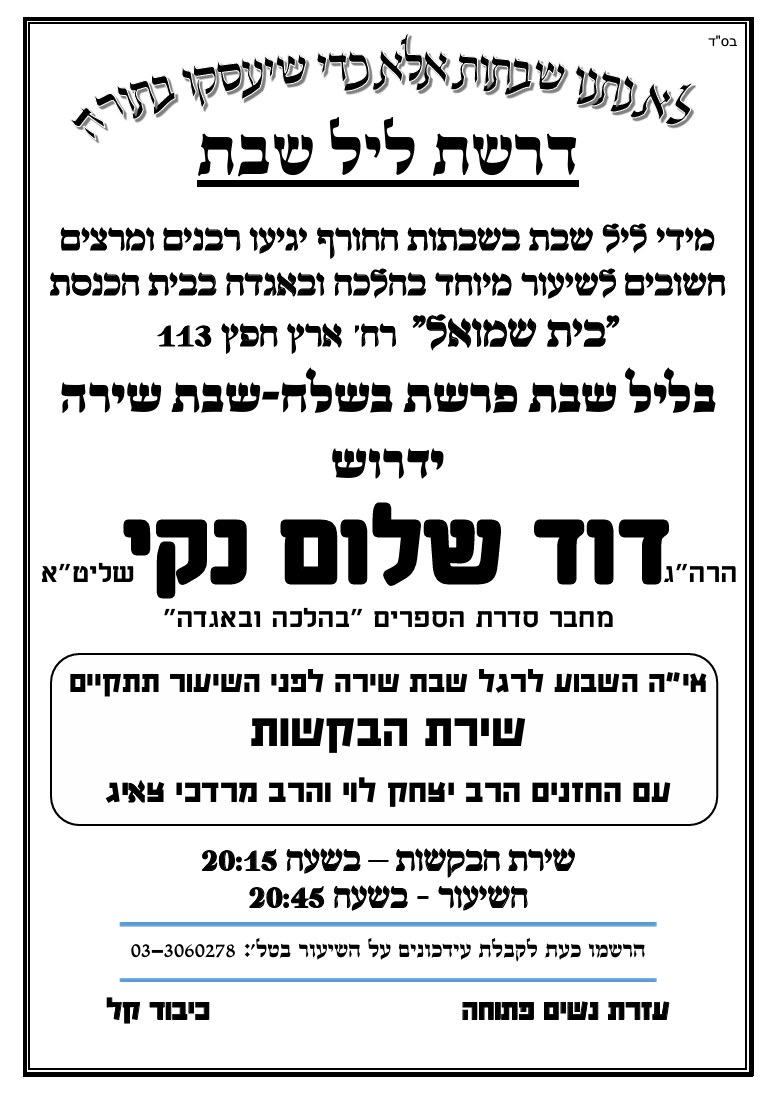 בס"ד

לא נתנו שבתות אלא כדי שיעסקו בתורה

דרשת ליל שבת

מידי ליל שבת בשבתות החורף יגיעו רבנים ומרצים חשובים לשיעור מיוחד בהלכה ובאגדה בבית הכנסת "בית שמואל" רח' ארץ חפץ 113

בליל שבת פרשת בשלח-שבת שירה

ידרוש

הרה"ג דוד שלום נקי שליט"א

מחבר סדרת הספרים "בהלכה ובאגדה"

אי"ה השבוע לרגל שבת שירה לפני השיעור תתקיים

שירת הבקשות

עם החזנים הרב יצחק לוי והרב מרדכי צאיג

שירת הבקשות – בשעה 20:15

השיעור - בשעה 20:45

הרשמו כעת לקבלת עידכונים על השיעור בטל': 03-3060278

עזרת נשים פתוחה

כיבוד קל